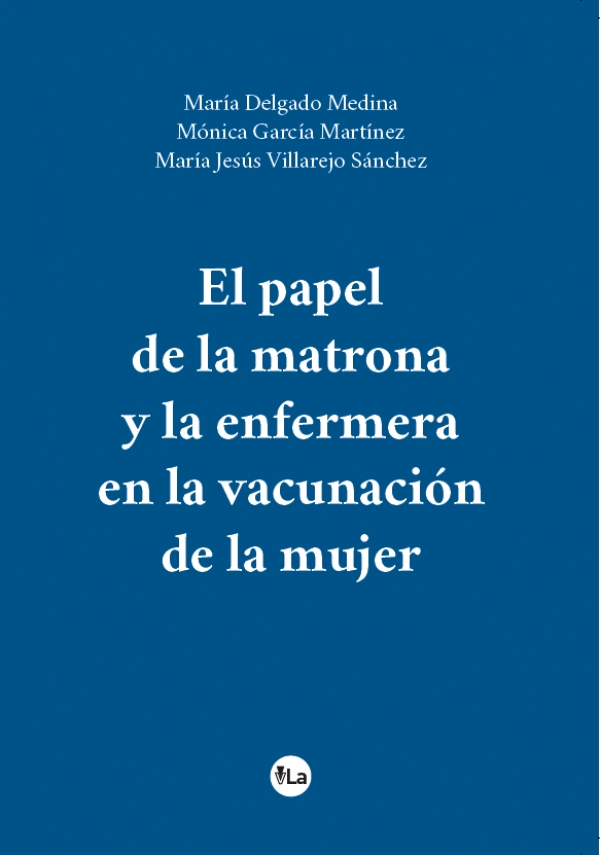 María Delgado Medina
Mónica García Martínez
María Jesús Villarejo Sánchez

El papel
de la matrona
y la enfermera
en la vacunación
de la mujer

La